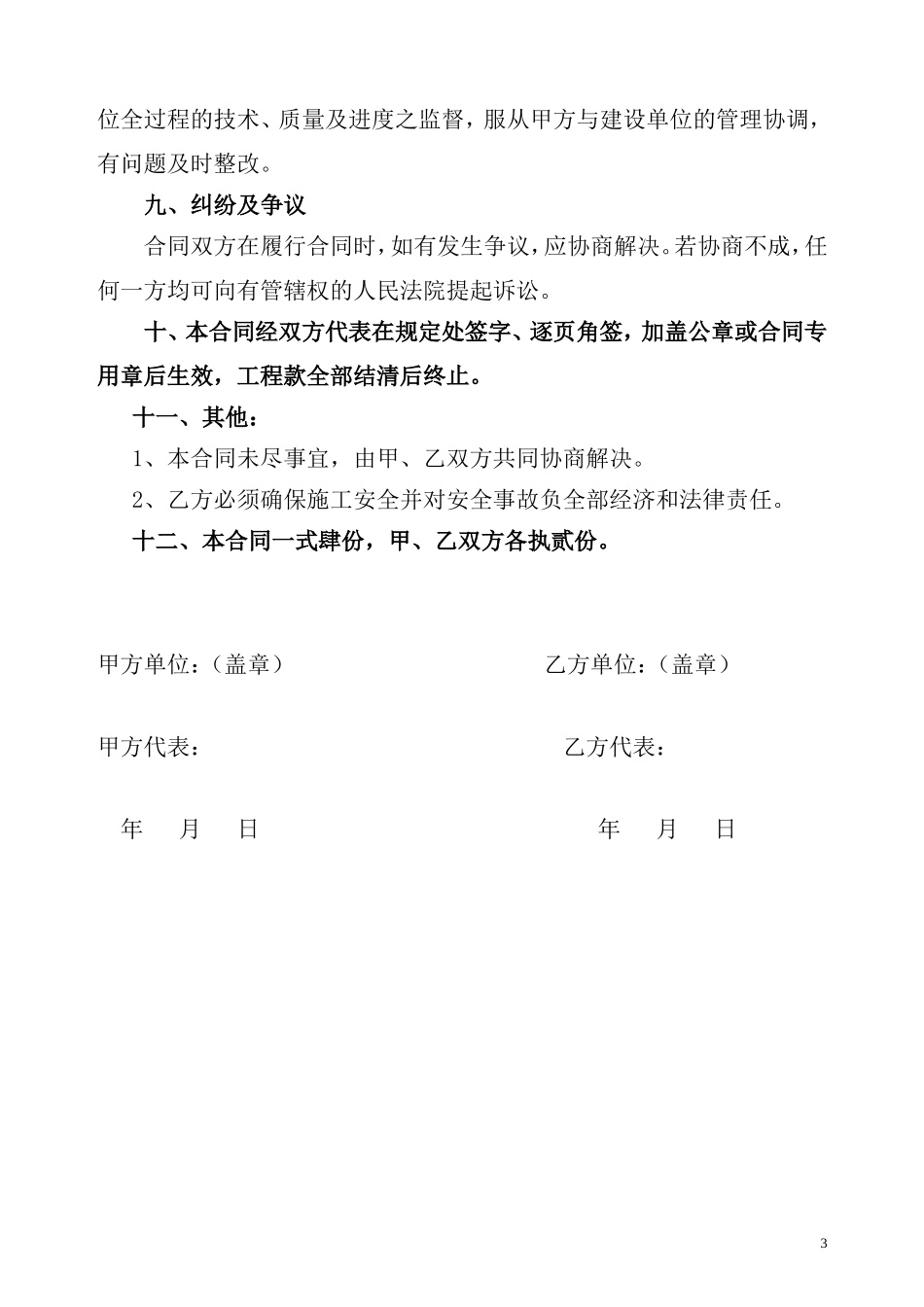 位全过程的技术、质量及进度之监督，服从甲方与建设单位的管理协调，有问题及时整改。

九、纠纷及争议

合同双方在履行合同时，如有发生争议，应协商解决。若协商不成，任何一方均可向有管辖权的人民法院提起诉讼。

十、本合同经双方代表在规定处签字、逐页角签，加盖公章或合同专用章后生效，工程款全部结清后终止。

十一、其他：

1、本合同未尽事宜，由甲、乙双方共同协商解决。

2、乙方必须确保施工安全并对安全事故负全部经济和法律责任。

十二、本合同一式肆份，甲、乙双方各执贰份。

甲方单位：（盖章）

乙方单位：（盖章）

甲方代表：

乙方代表：

年 月 日

年 月 日

3